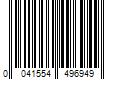 0 041554 496949